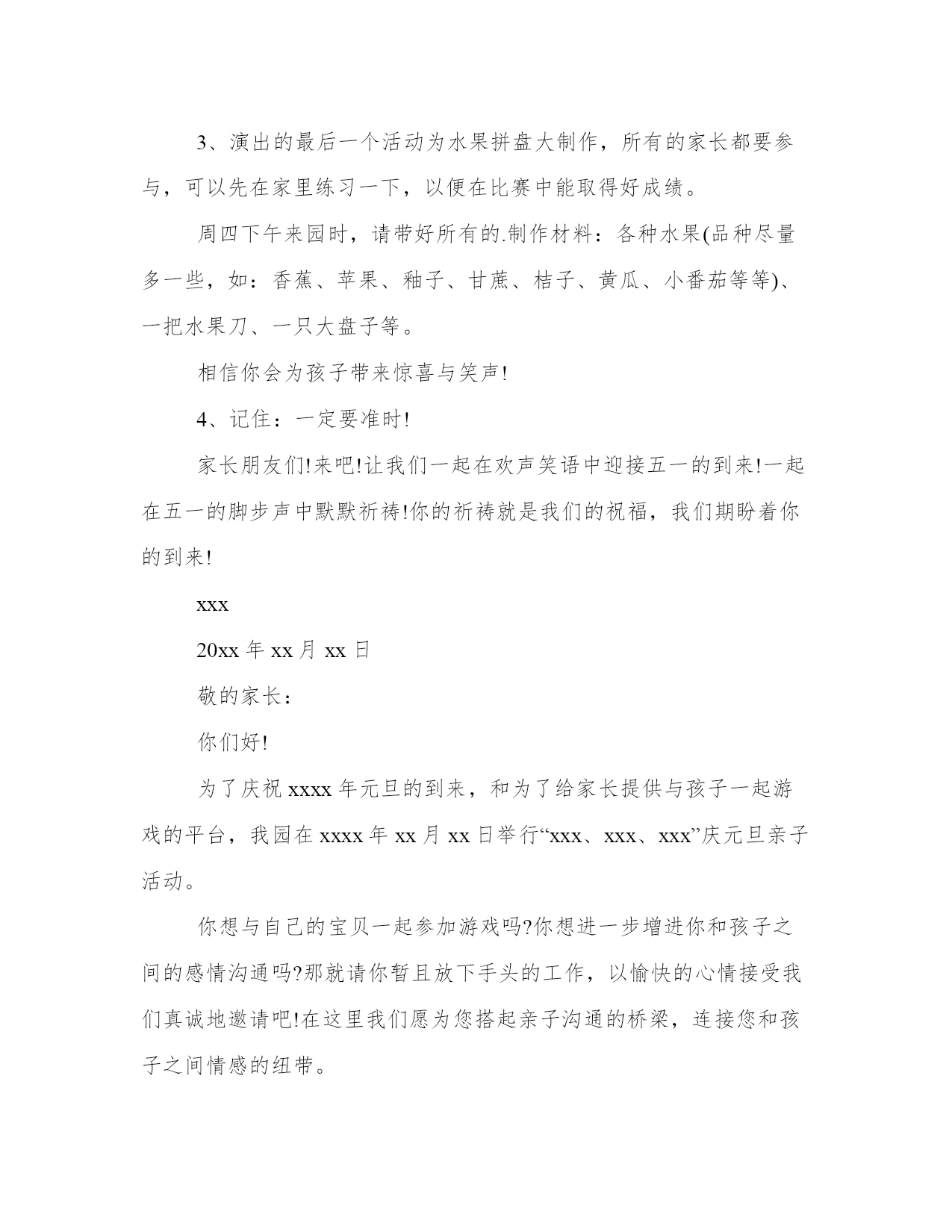 3、演出的最后一个活动为水果拼盘大制作，所有的家长都要参与，可以先在家里练习一下，以便在比赛中能取得好成绩。

周四下午来园时，请带好所有的.制作材料：各种水果(品种尽量多一些，如：香蕉、苹果、釉子、甘蔗、桔子、黄瓜、小番茄等等)、一把水果刀、一只大盘子等。

相信你会为孩子带来惊喜与笑声!

4、记住：一定要准时!

家长朋友们!来吧!让我们一起在欢声笑语中迎接五一的到来!一起在五一的脚步声中默默祈祷!你的祈祷就是我们的祝福，我们期盼着你的到来!

xxx

20xx 年 xx 月 xx 日

敬的家长：

你们好!

为了庆祝 xxxx 年元旦的到来，和为了给家长提供与孩子一起游戏的平台，我园在 xxxx 年 xx 月 xx 日举行“xxx、xxx、xxx”庆元旦亲子活动。

你想与自己的宝贝一起参加游戏吗?你想进一步增进你和孩子之间的感情沟通吗?那就请你暂且放下手头的工作，以愉快的心情接受我们真诚地邀请吧!在这里我们愿为您搭起亲子沟通的桥梁，连接您和孩子之间情感的纽带。